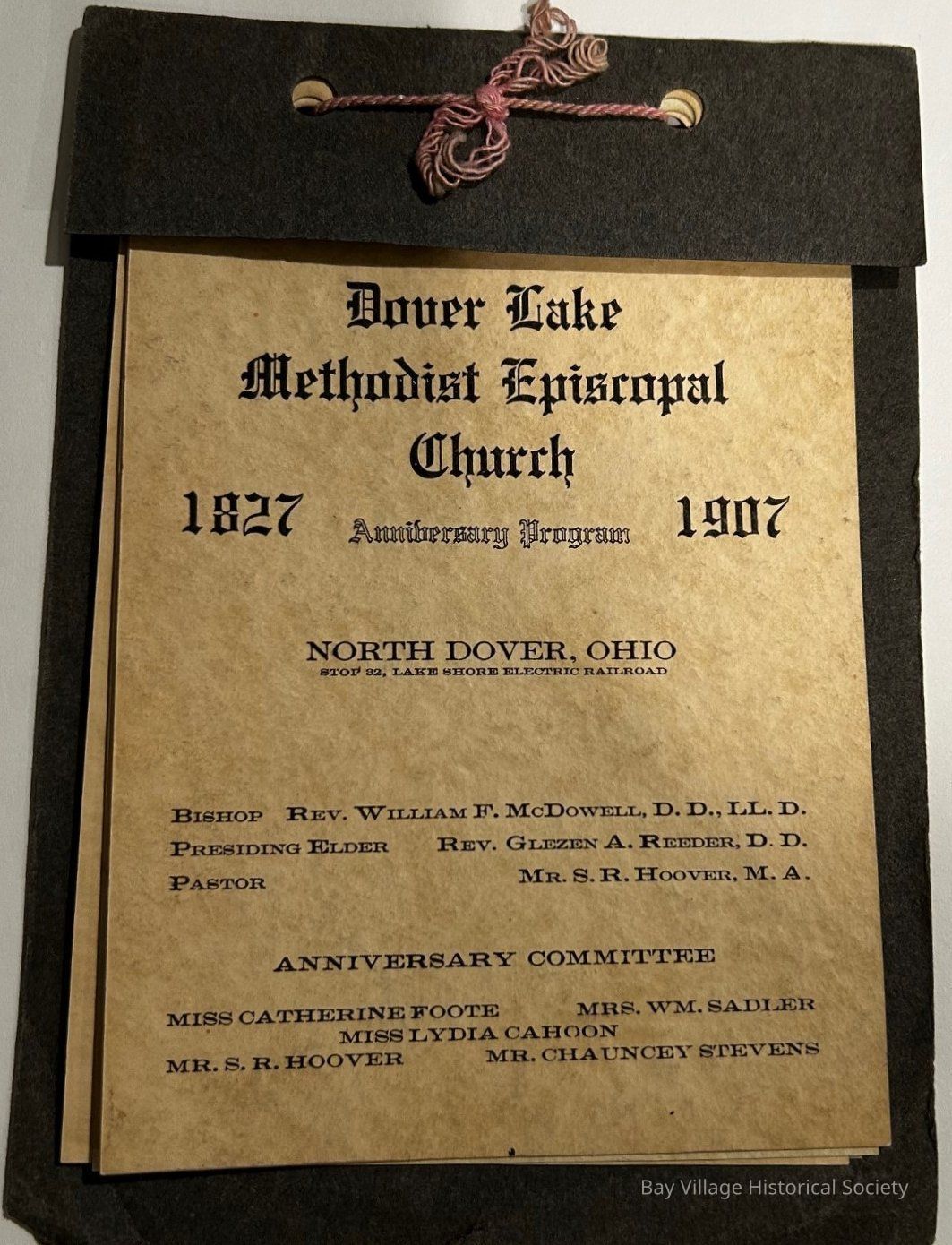 Dover Lake
Methodist Episcopal
Church

1827 Anniversary Program 1907

NORTH DOVER, OHIO
STOP 32, LAKE SHORE ELECTRIC RAILROAD

BISHOP REV. WILLIAM F. MCDOWELL, D. D., LL. D.
PRESIDING ELDER REV. GLEZEN A. REEDER, D. D.
PASTOR MR. S. R. HOOVER, M. A.

ANNIVERSARY COMMITTEE

MISS CATHERINE FOOTE MRS. WM. SADLER
MISS LYDIA CAHOON
MR. S. R. HOOVER MR. CHAUNCEY STEVENS

Bay Village Historical Society